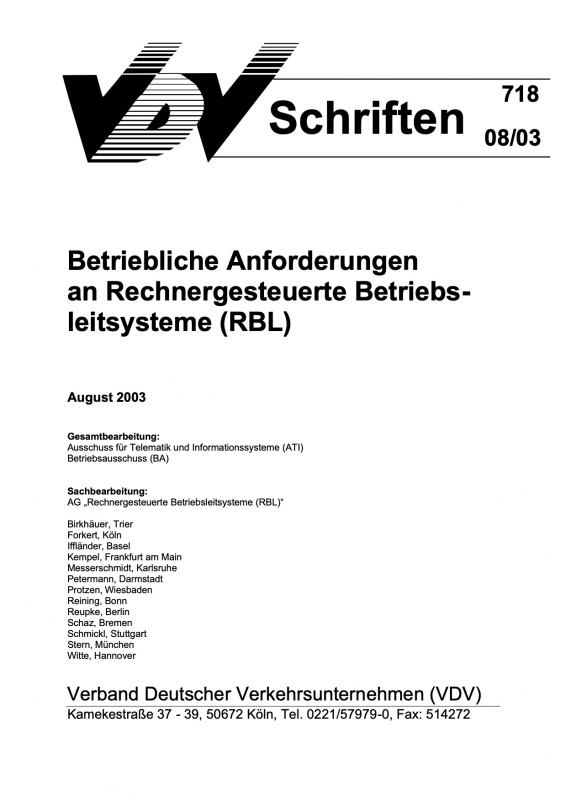 VDV Schriften

718

08/03

Betriebliche Anforderungen an Rechnergesteuerte Betriebsleitsysteme (RBL)

August 2003

Gesamtbearbeitung:
Ausschuss für Telematik und Informationssysteme (ATI)
Betriebsausschuss (BA)

Sachbearbeitung:
AG „Rechnergesteuerte Betriebsleitsysteme (RBL)“

Birkhäuer, Trier
Forkert, Köln
Iffländer, Basel
Kempel, Frankfurt am Main
Messerschmidt, Karlsruhe
Petermann, Darmstadt
Protzen, Wiesbaden
Reining, Bonn
Reupke, Berlin
Schaz, Bremen
Schmickl, Stuttgart
Stern, München
Witte, Hannover

Verband Deutscher Verkehrsunternehmen (VDV)
Kamekestraße 37 - 39, 50672 Köln, Tel. 0221/57979-0, Fax: 514272